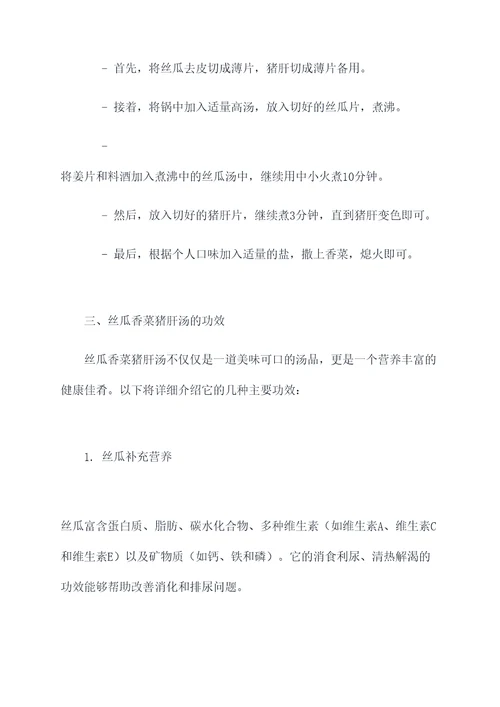 - 首先，将丝瓜去皮切成薄片，猪肝切成薄片备用。

- 接着，将锅中加入适量高汤，放入切好的丝瓜片，煮沸。

-
将姜片和料酒加入煮沸中的丝瓜汤中，继续用中小火煮10分钟。

- 然后，放入切好的猪肝片，继续煮3分钟，直到猪肝变色即可。

- 最后，根据个人口味加入适量的盐，撒上香菜，熄火即可。

三、丝瓜香菜猪肝汤的功效

丝瓜香菜猪肝汤不仅仅是一道美味可口的汤品，更是一个营养丰富的健康佳肴。以下将详细介绍它的几种主要功效：

1. 丝瓜补充营养

丝瓜富含蛋白质、脂肪、碳水化合物、多种维生素（如维生素A、维生素C和维生素E）以及矿物质（如钙、铁和磷）。它的消食利尿、清热解渴的功效能够帮助改善消化和排尿问题。